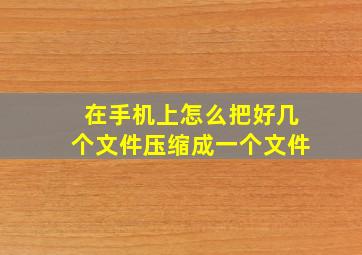 在手机上怎么把好几个文件压缩成一个文件